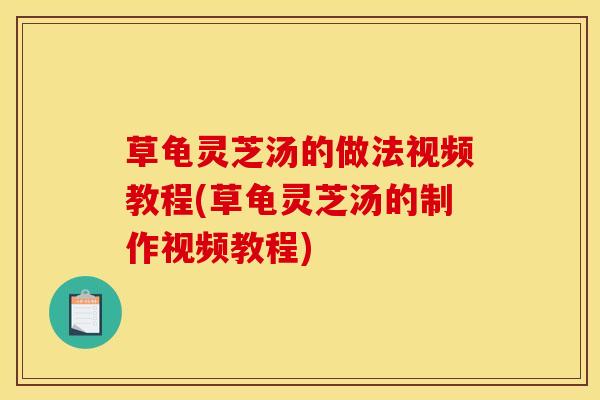 草龟灵芝汤的做法视频教程(草龟灵芝汤的制作视频教程)